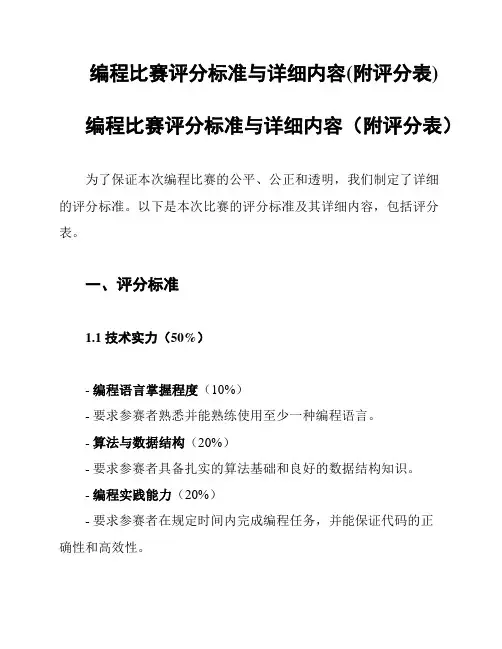 编程比赛评分标准与详细内容(附评分表)

编程比赛评分标准与详细内容（附评分表）

为了保证本次编程比赛的公平、公正和透明，我们制定了详细的评分标准。以下是本次比赛的评分标准及其详细内容，包括评分表。

一、评分标准

1.1 技术实力（50%）

- 编程语言掌握程度（10%）
- 要求参赛者熟悉并能熟练使用至少一种编程语言。
- 算法与数据结构（20%）
- 要求参赛者具备扎实的算法基础和良好的数据结构知识。
- 编程实践能力（20%）
- 要求参赛者在规定时间内完成编程任务，并能保证代码的正确性和高效性。